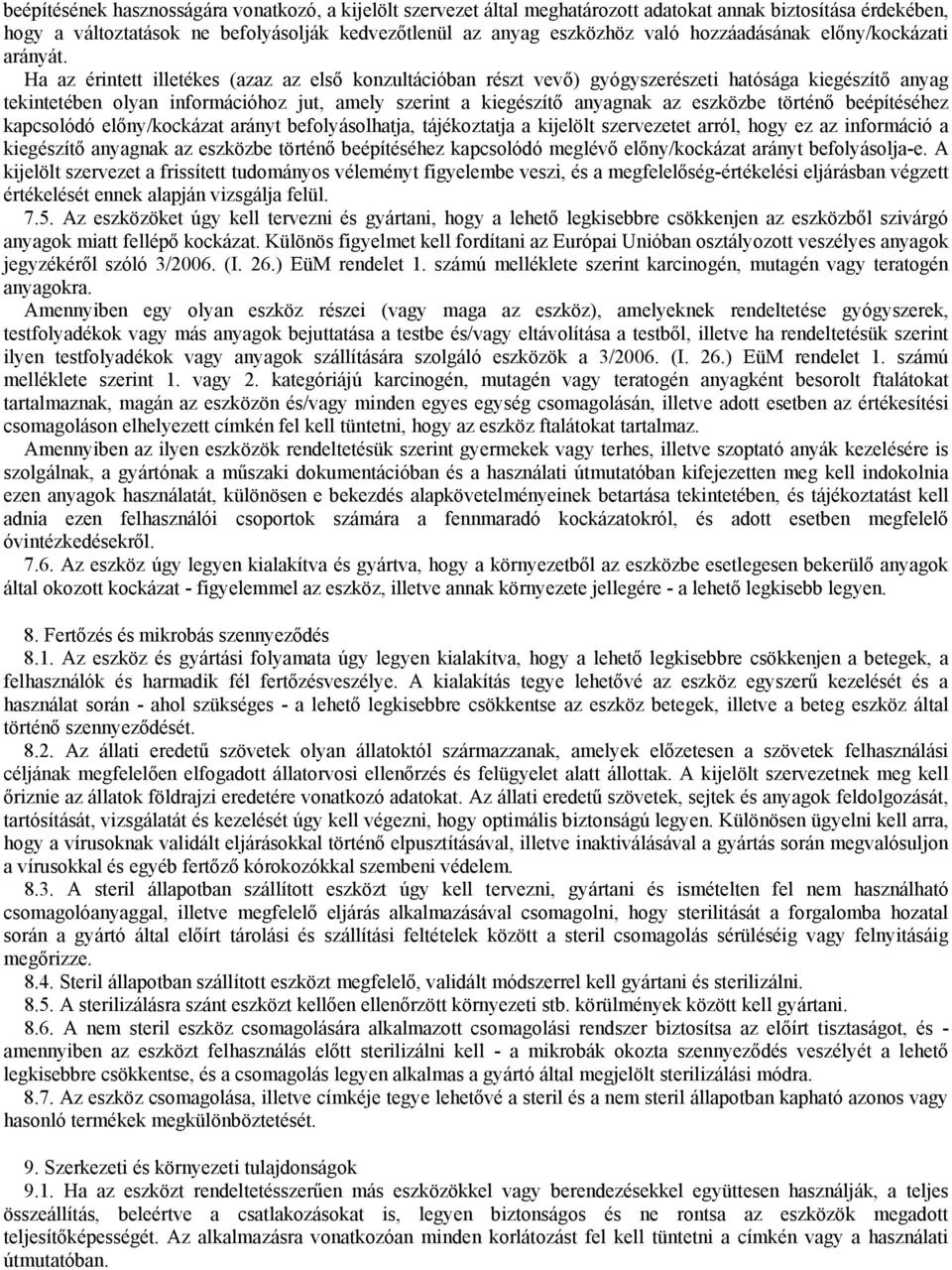 beépítésének hasznosságára vonatkozó, a kijelölt szervezet által meghatározott adatokat annak biztosítása érdekében, hogy a változtatások ne befolyásolják kedvezőtlenül az anyag eszközhöz való hozzáadásának előny/kockázati arányát.

Ha az érintett illetékes (azaz az első konzultációban részt vevő) gyógyszerészeti hatósága kiegészítő anyag tekintetében olyan információhoz jut, amely szerint a kiegészítő anyagnak az eszközbe történő beépítéséhez kapcsolódó előny/kockázat arányt befolyásolhatja, tájékoztatja a kijelölt szervezetet arról, hogy ez az információ a kiegészítő anyagnak az eszközbe történő beépítéséhez kapcsolódó meglévő előny/kockázat arányt befolyásolja-e. A kijelölt szervezet a frissített tudományos véleményt figyelembe veszi, és a megfelelőség-értékelési eljárásban végzett értékelését ennek alapján vizsgálja felül.

7.5. Az eszközöket úgy kell tervezni és gyártani, hogy a lehető legkisebbre csökkenjen az eszközből szivárgó anyagok miatt fellépő kockázat. Különös figyelmet kell fordítani az Európai Unióban osztályozott veszélyes anyagok jegyzékéről szóló 3/2006. (I. 26.) EüM rendelet 1. számú melléklete szerint karcinogén, mutagén vagy teratogén anyagokra.

Amennyiben egy olyan eszköz részei (vagy maga az eszköz), amelyeknek rendeltetése gyógyszerek, testfolyadékok vagy más anyagok bejuttatása a testbe és/vagy eltávolítása a testből, illetve ha rendeltetésük szerint ilyen testfolyadékok vagy anyagok szállítására szolgáló eszközök a 3/2006. (I. 26.) EüM rendelet 1. számú melléklete szerint 1. vagy 2. kategóriájú karcinogén, mutagén vagy teratogén anyagként besorolt ftalátokat tartalmaznak, magán az eszközön és/vagy minden egyes egység csomagolásán, illetve adott esetben az értékesítési csomagoláson elhelyezett címkén fel kell tüntetni, hogy az eszköz ftalátokat tartalmaz.

Amennyiben az ilyen eszközök rendeltetésük szerint gyermekek vagy terhes, illetve szoptató anyák kezelésére is szolgálnak, a gyártónak a műszaki dokumentációban és a használati útmutatóban kifejezetten meg kell indokolnia ezen anyagok használatát, különösen e bekezdés alapkövetelményeinek betartása tekintetében, és tájékoztatást kell adnia ezen felhasználói csoportok számára a fennmaradó kockázatokról, és adott esetben megfelelő óvintézkedésekről.

7.6. Az eszköz úgy legyen kialakítva és gyártva, hogy a környezetből az eszközbe esetlegesen bekerülő anyagok által okozott kockázat - figyelemmel az eszköz, illetve annak környezete jellegére - a lehető legkisebb legyen.

8. Fertőzés és mikrobás szennyeződés

8.1. Az eszköz és gyártási folyamata úgy legyen kialakítva, hogy a lehető legkisebbre csökkenjen a betegek, a felhasználók és harmadik fél fertőzésveszélye. A kialakítás tegye lehetővé az eszköz egyszerű kezelését és a használat során - ahol szükséges - a lehető legkisebbre csökkentse az eszköz betegek, illetve a beteg eszköz által történő szennyeződését.

8.2. Az állati eredetű szövetek olyan állatoktól származzanak, amelyek előzetesen a szövetek felhasználási céljának megfelelően elfogadott állatorvosi ellenőrzés és felügyelet alatt állottak. A kijelölt szervezetnek meg kell őriznie az állatok földrajzi eredetére vonatkozó adatokat. Az állati eredetű szövetek, sejtek és anyagok feldolgozását, tartósítását, vizsgálatát és kezelését úgy kell végezni, hogy optimális biztonságú legyen. Különösen ügyelni kell arra, hogy a vírusoknak validált eljárásokkal történő elpusztításával, illetve inaktiválásával a gyártás során megvalósuljon a vírusokkal és egyéb fertőző kórokozókkal szembeni védelem.

8.3. A steril állapotban szállított eszközt úgy kell tervezni, gyártani és ismételten fel nem használható csomagolóanyaggal, illetve megfelelő eljárás alkalmazásával csomagolni, hogy sterilitását a forgalomba hozatal során a gyártó által előírt tárolási és szállítási feltételek között a steril csomagolás sérüléséig vagy felnyitásáig megőrizze.

8.4. Steril állapotban szállított eszközt megfelelő, validált módszerrel kell gyártani és sterilizálni.

8.5. A sterilizálásra szánt eszközt kellően ellenőrzött környezeti stb. körülmények között kell gyártani.

8.6. A nem steril eszköz csomagolására alkalmazott csomagolási rendszer biztosítsa az előírt tisztaságot, és - amennyiben az eszközt felhasználás előtt sterilizálni kell - a mikrobák okozta szennyeződés veszélyét a lehető legkisebbre csökkentse, és a csomagolás legyen alkalmas a gyártó által megjelölt sterilizálási módra.

8.7. Az eszköz csomagolása, illetve címkéje tegye lehetővé a steril és a nem steril állapotban kapható azonos vagy hasonló termékek megkülönböztetését.

9. Szerkezeti és környezeti tulajdonságok

9.1. Ha az eszközt rendeltetésszerűen más eszközökkel vagy berendezésekkel együttesen használják, a teljes összeállítás, beleértve a csatlakozásokat is, legyen biztonságos és ne rontsa az eszközök megadott teljesítőképességét. Az alkalmazásra vonatkozóan minden korlátozást fel kell tüntetni a címkén vagy a használati útmutatóban.